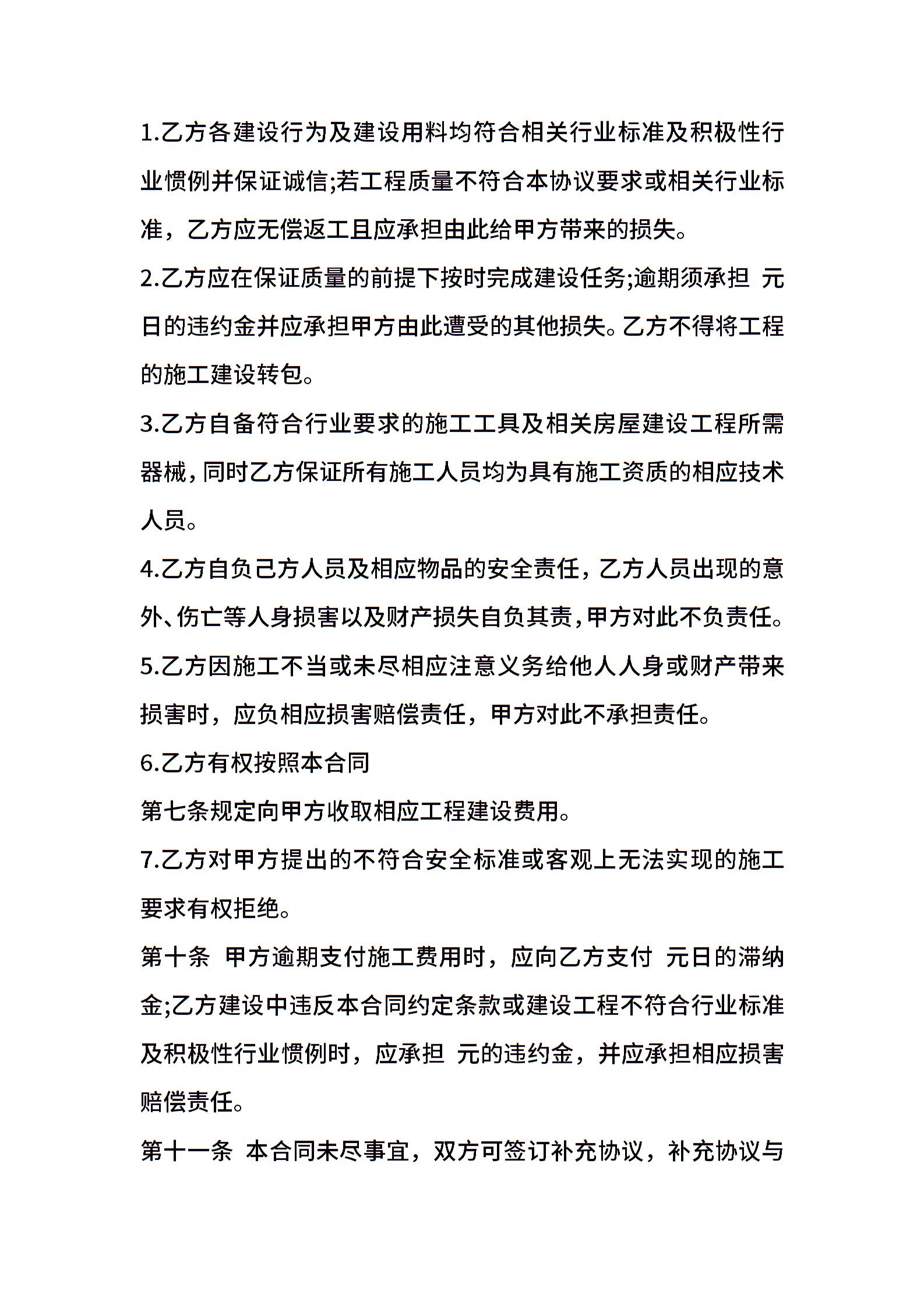 1.乙方各建设行为及建设用料均符合相关行业标准及积极性行业惯例并保证诚信;若工程质量不符合本协议要求或相关行业标准，乙方应无偿返工且应承担由此给甲方带来的损失。

2.乙方应在保证质量的前提下按时完成建设任务;逾期须承担 元日的违约金并应承担甲方由此遭受的其他损失。乙方不得将工程的施工建设转包。

3.乙方自备符合行业要求的施工工具及相关房屋建设工程所需器械，同时乙方保证所有施工人员均为具有施工资质的相应技术人员。

4.乙方自负己方人员及相应物品的安全责任，乙方人员出现的意外、伤亡等人身损害以及财产损失自负其责，甲方对此不负责任。

5.乙方因施工不当或未尽相应注意义务给他人人身或财产带来损害时，应负相应损害赔偿责任，甲方对此不承担责任。

6.乙方有权按照本合同

第七条规定向甲方收取相应工程建设费用。

7.乙方对甲方提出的不符合安全标准或客观上无法实现的施工要求有权拒绝。

第十条 甲方逾期支付施工费用时，应向乙方支付 元日的滞纳金;乙方建设中违反本合同约定条款或建设工程不符合行业标准及积极性行业惯例时，应承担 元的违约金，并应承担相应损害赔偿责任。

第十一条 本合同未尽事宜，双方可签订补充协议，补充协议与